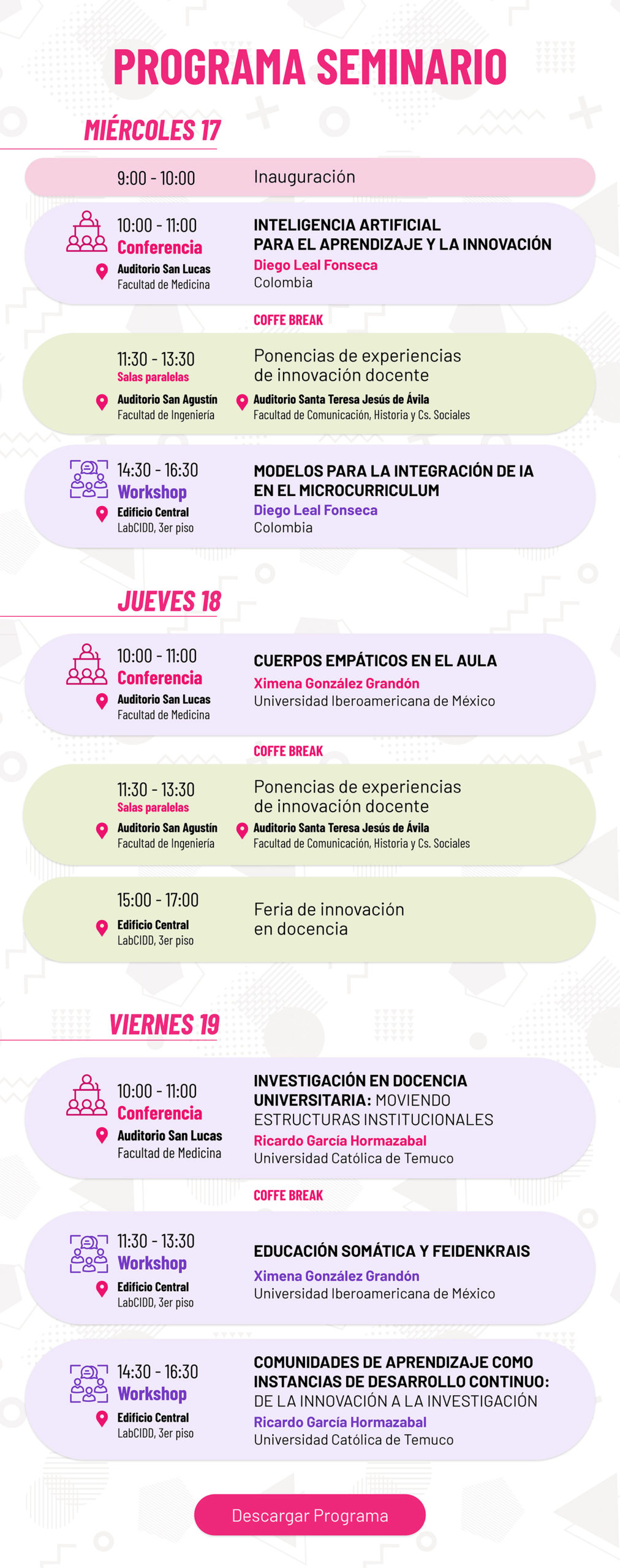 PROGRAMA SEMINARIO

MIÉRCOLES 17

9:00 - 10:00 Inauguración

10:00 - 11:00
Conferencia
Auditorio San Lucas
Facultad de Medicina

INTELIGENCIA ARTIFICIAL PARA EL APRENDIZAJE Y LA INNOVACIÓN
Diego Leal Fonseca
Colombia

COFFE BREAK

11:30 - 13:30
Salas paralelas
Auditorio San Agustín
Facultad de Ingeniería

Ponencias de experiencias de innovación docente
Auditorio Santa Teresa Jesús de Ávila
Facultad de Comunicación, Historia y Cs. Sociales

14:30 - 16:30
Workshop
Edificio Central
LabCIDD, 3er piso

MODELOS PARA LA INTEGRACIÓN DE IA EN EL MICROCURRICULUM
Diego Leal Fonseca
Colombia

JUEVES 18

10:00 - 11:00
Conferencia
Auditorio San Lucas
Facultad de Medicina

CUERPOS EMPÁTICOS EN EL AULA
Ximena González Grandón
Universidad Iberoamericana de México

COFFE BREAK

11:30 - 13:30
Salas paralelas
Auditorio San Agustín
Facultad de Ingeniería

Ponencias de experiencias de innovación docente
Auditorio Santa Teresa Jesús de Ávila
Facultad de Comunicación, Historia y Cs. Sociales

15:00 - 17:00
Edificio Central
LabCIDD, 3er piso

Feria de innovación en docencia

VIERNES 19

10:00 - 11:00
Conferencia
Auditorio San Lucas
Facultad de Medicina

INVESTIGACIÓN EN DOCENCIA UNIVERSITARIA: MOVIENDO ESTRUCTURAS INSTITUCIONALES
Ricardo García Hormazabal
Universidad Católica de Temuco

COFFE BREAK

11:30 - 13:30
Workshop
Edificio Central
LabCIDD, 3er piso

EDUCACIÓN SOMÁTICA Y FEIDENKRAIS
Ximena González Grandón
Universidad Iberoamericana de México

14:30 - 16:30
Workshop
Edificio Central
LabCIDD, 3er piso

COMUNIDADES DE APRENDIZAJE COMO INSTANCIAS DE DESARROLLO CONTINUO: DE LA INNOVACIÓN A LA INVESTIGACIÓN
Ricardo García Hormazabal
Universidad Católica de Temuco

Descargar Programa